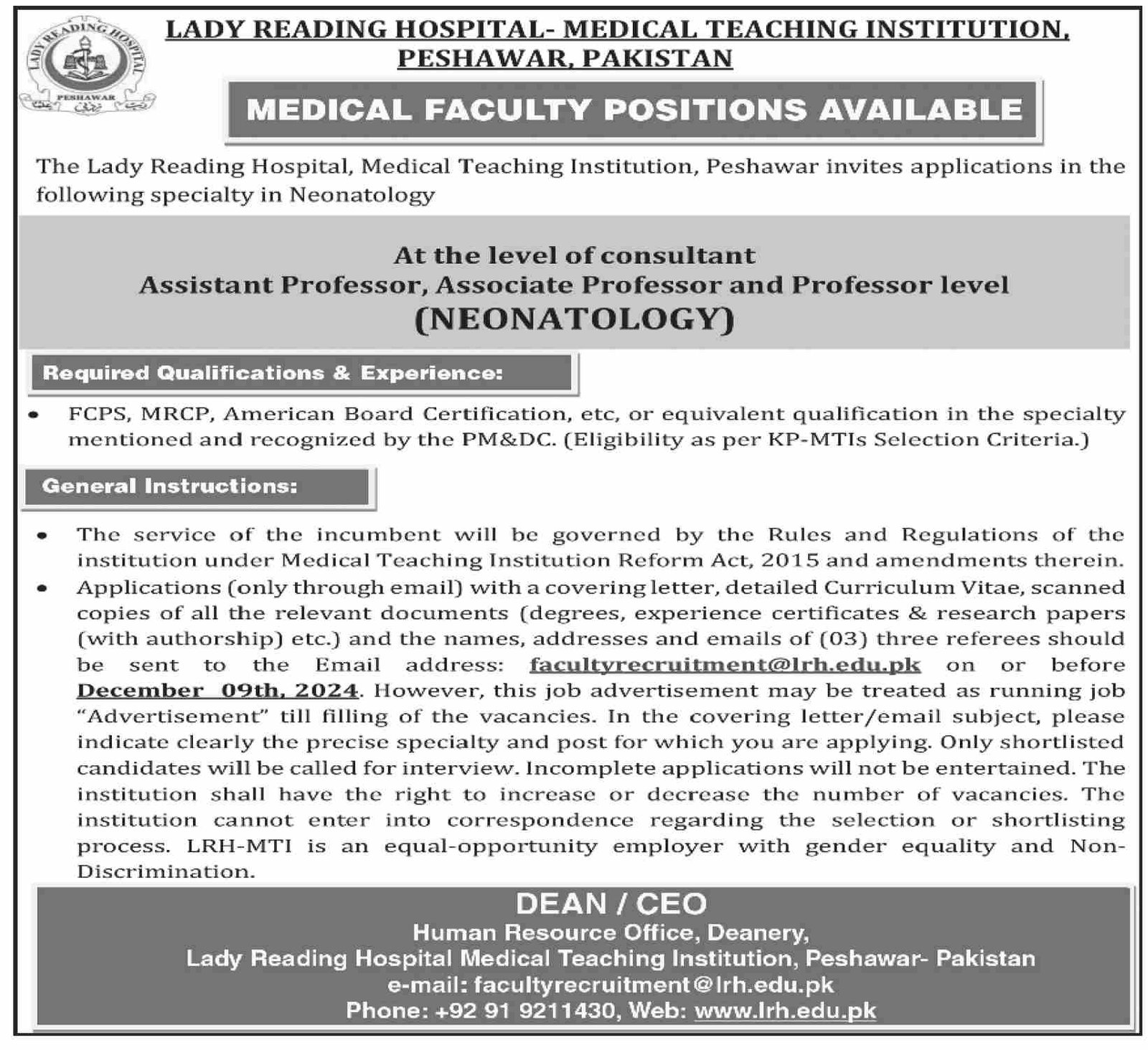 LADY READING HOSPITAL PESHAWAR

LADY READING HOSPITAL- MEDICAL TEACHING INSTITUTION, PESHAWAR, PAKISTAN

MEDICAL FACULTY POSITIONS AVAILABLE

The Lady Reading Hospital, Medical Teaching Institution, Peshawar invites applications in the following specialty in Neonatology

At the level of consultant
Assistant Professor, Associate Professor and Professor level
(NEONATOLOGY)

Required Qualifications & Experience:

• FCPS, MRCP, American Board Certification, etc, or equivalent qualification in the specialty mentioned and recognized by the PM&DC. (Eligibility as per KP-MTIs Selection Criteria.)

General Instructions:

• The service of the incumbent will be governed by the Rules and Regulations of the institution under Medical Teaching Institution Reform Act, 2015 and amendments therein.
• Applications (only through email) with a covering letter, detailed Curriculum Vitae, scanned copies of all the relevant documents (degrees, experience certificates & research papers (with authorship) etc.) and the names, addresses and emails of (03) three referees should be sent to the Email address: facultyrecruitment@lrh.edu.pk on or before December 09th, 2024. However, this job advertisement may be treated as running job "Advertisement" till filling of the vacancies. In the covering letter/email subject, please indicate clearly the precise specialty and post for which you are applying. Only shortlisted candidates will be called for interview. Incomplete applications will not be entertained. The institution shall have the right to increase or decrease the number of vacancies. The institution cannot enter into correspondence regarding the selection or shortlisting process. LRH-MTI is an equal-opportunity employer with gender equality and Non-Discrimination.

DEAN / CEO
Human Resource Office, Deanery,
Lady Reading Hospital Medical Teaching Institution, Peshawar- Pakistan
e-mail: facultyrecruitment@lrh.edu.pk
Phone: +92 91 9211430, Web: www.lrh.edu.pk